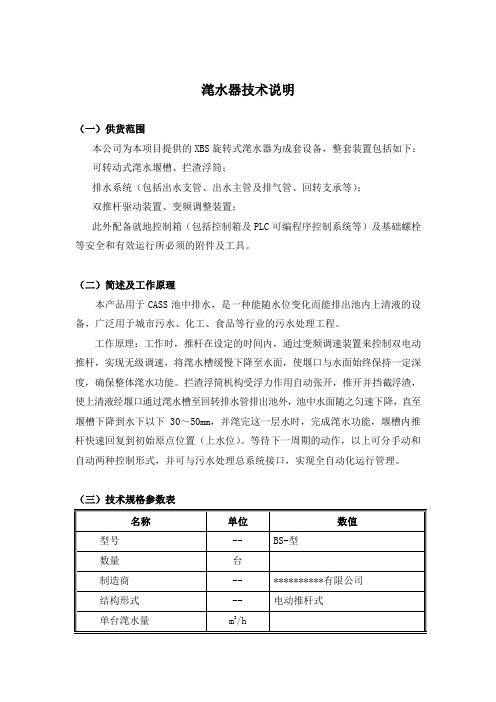 滗水器技术说明

（一）供货范围

本公司为本项目提供的 XBS 旋转式滗水器为成套设备，整套装置包括如下：

可转动式滗水堰槽、拦渣浮筒；

排水系统（包括出水支管、出水主管及排气管、回转支承等）；

双推杆驱动装置、变频调整装置；

此外配备就地控制箱（包括控制箱及 PLC 可编程序控制系统等）及基础螺栓等安全和有效运行所必须的附件及工具。

（二）简述及工作原理

本产品用于 CASS 池中排水，是一种能随水位变化而能排出池内上清液的设备，广泛用于城市污水、化工、食品等行业的污水处理工程。

工作原理：工作时，推杆在设定的时间内，通过变频调速装置来控制双电动推杆，实现无级调速，将滗水槽缓慢下降至水面，使堰口与水面始终保持一定深度，确保整体滗水功能。拦渣浮筒机构受浮力作用自动张开，推开并挡截浮渣，使上清液经堰口通过滗水槽至回转排水管排出池外，池中水面随之匀速下降，直至堰槽下降到水下以下 30～50mm，并滗完这一层水时，完成滗水功能，堰槽内推杆快速回复到初始原点位置（上水位）。等待下一周期的动作，以上可分手动和自动两种控制形式，并可与污水处理总系统接口，实现全自动化运行管理。

（三）技术规格参数表

| 名称 | 单位 | 数值 |
|---|---|---|
| 型号 | -- | BS-型 |
| 数量 | 台 | |
| 制造商 | -- | **********有限公司 |
| 结构形式 | -- | 电动推杆式 |
| 单台滗水量 | $m^3/h$ | |